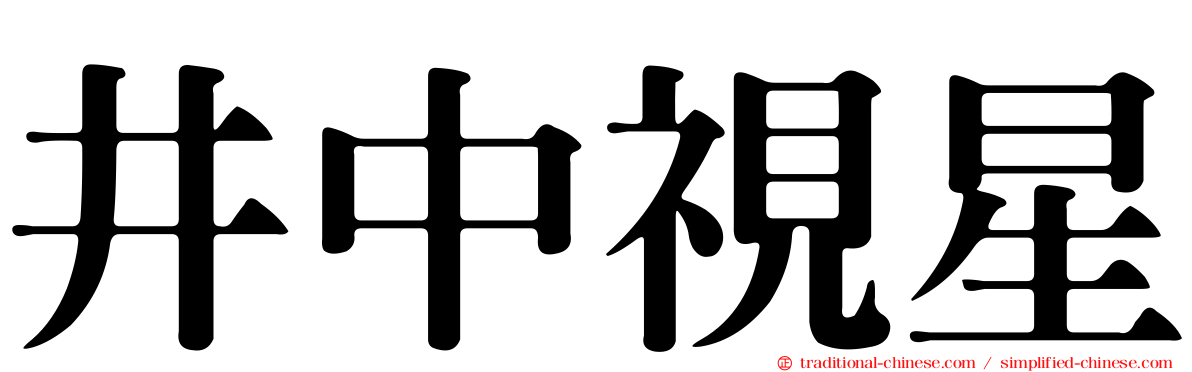 井中視星

traditional-chinese.com / simplified-chinese.com